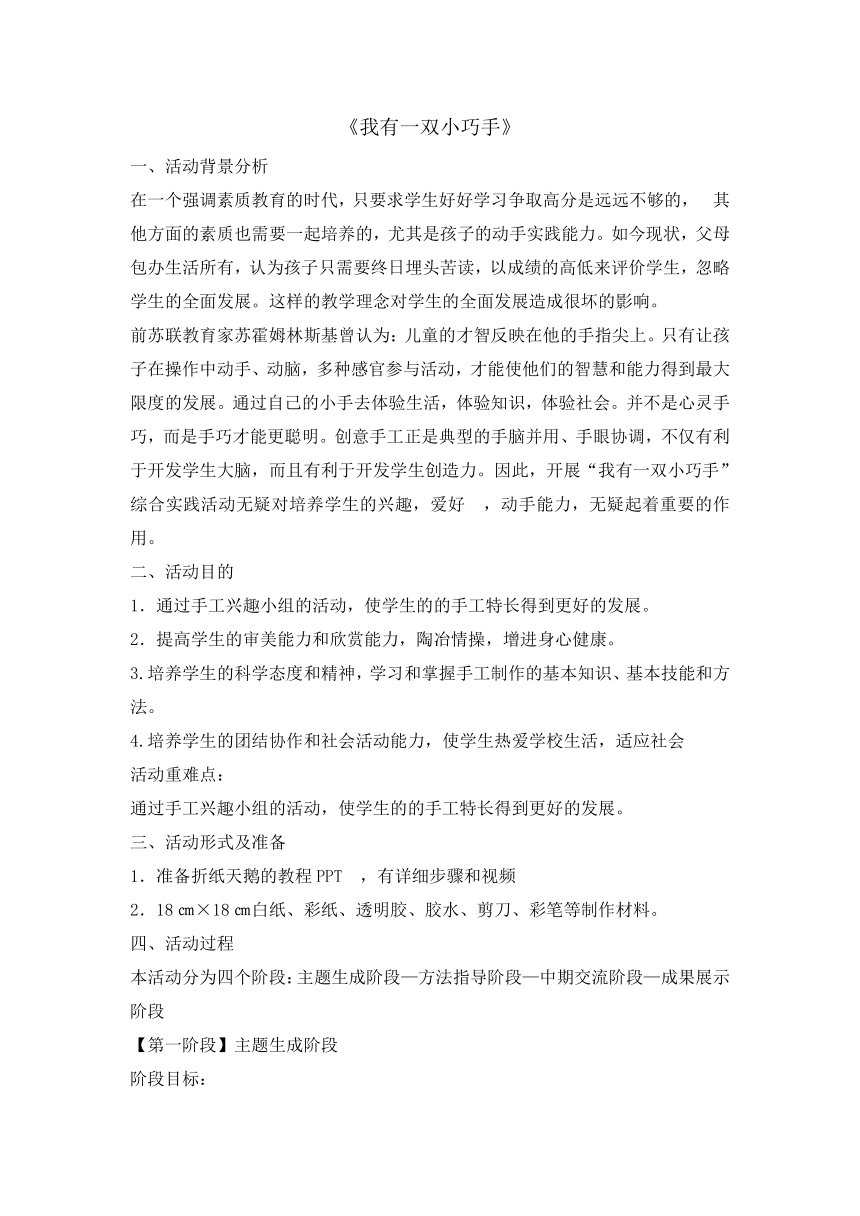 《我有一双小巧手》

一、活动背景分析

在一个强调素质教育的时代，只要求学生好好学习争取高分是远远不够的， 其他方面的素质也需要一起培养的，尤其是孩子的动手实践能力。如今现状，父母包办生活所有，认为孩子只需要终日埋头苦读，以成绩的高低来评价学生，忽略学生的全面发展。这样的教学理念对学生的全面发展造成很坏的影响。

前苏联教育家苏霍姆林斯基曾认为：儿童的才智反映在他的手指尖上。只有让孩子在操作中动手、动脑，多种感官参与活动，才能使他们的智慧和能力得到最大限度的发展。通过自己的小手去体验生活，体验知识，体验社会。并不是心灵手巧，而是手巧才能更聪明。创意手工正是典型的手脑并用、手眼协调，不仅有利于开发学生大脑，而且有利于开发学生创造力。因此，开展“我有一双小巧手”综合实践活动无疑对培养学生的兴趣，爱好 ，动手能力，无疑起着重要的作用。

二、活动目的

1．通过手工兴趣小组的活动，使学生的的手工特长得到更好的发展。

2．提高学生的审美能力和欣赏能力，陶冶情操，增进身心健康。

3.培养学生的科学态度和精神，学习和掌握手工制作的基本知识、基本技能和方法。

4.培养学生的团结协作和社会活动能力，使学生热爱学校生活，适应社会

活动重难点：

通过手工兴趣小组的活动，使学生的的手工特长得到更好的发展。

三、活动形式及准备

1．准备折纸天鹅的教程 PPT ，有详细步骤和视频

2．18 ㎝×18 ㎝白纸、彩纸、透明胶、胶水、剪刀、彩笔等制作材料。

四、活动过程

本活动分为四个阶段：主题生成阶段—方法指导阶段—中期交流阶段—成果展示阶段

【第一阶段】主题生成阶段

阶段目标：